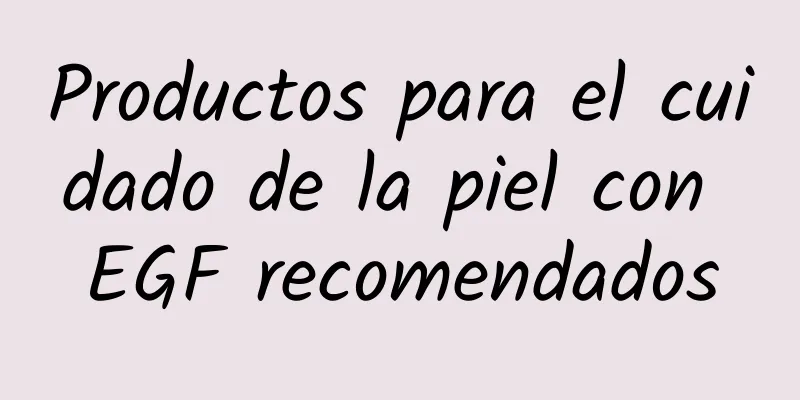 Productos para el cuidado de la piel con EGF recomendados